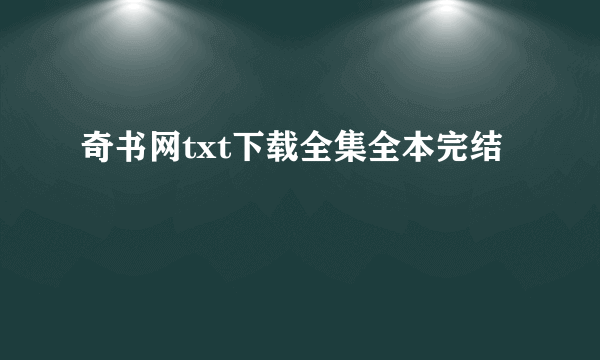 奇书网txt下载全集全本完结